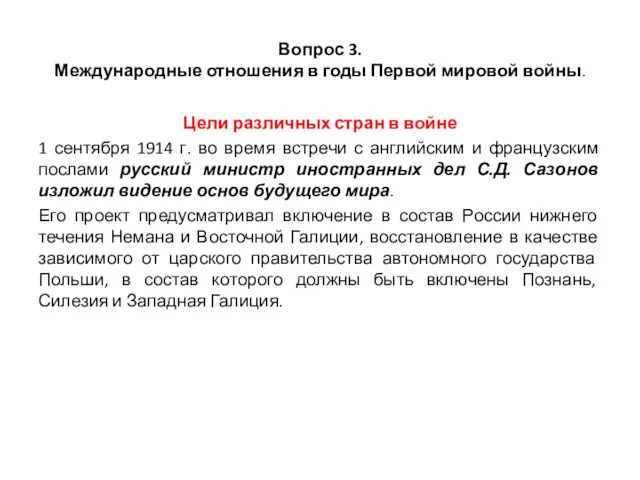 Вопрос 3.
Международные отношения в годы Первой мировой войны.

Цели различных стран в войне

1 сентября 1914 г. во время встречи с английским и французским послами русский министр иностранных дел С.Д. Сазонов изложил видение основ будущего мира.

Его проект предусматривал включение в состав России нижнего течения Немана и Восточной Галиции, восстановление в качестве зависимого от царского правительства автономного государства Польши, в состав которого должны быть включены Познань, Силезия и Западная Галиция.